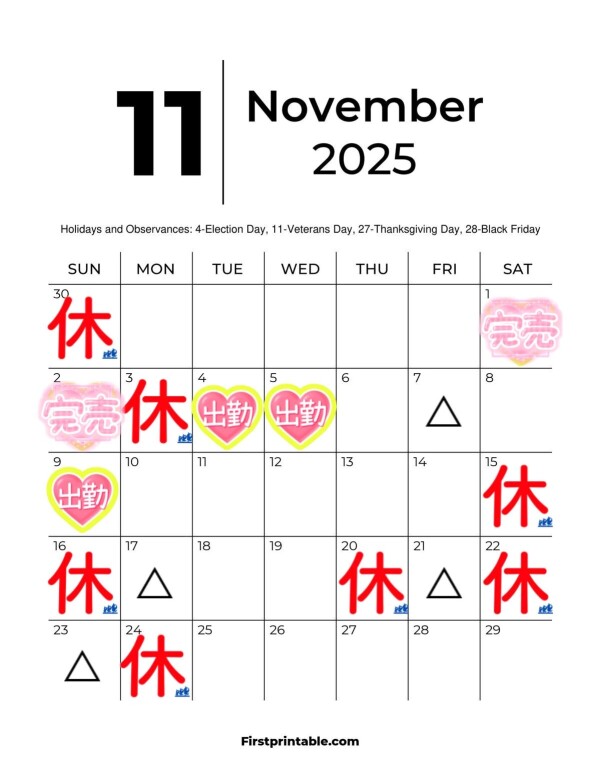 11

November
2025

Holidays and Observances: 4-Election Day, 11-Veterans Day, 27-Thanksgiving Day, 28-Black Friday

| SUN | MON | TUE | WED | THU | FRI | SAT |
|---|---|---|---|---|---|---|
| 30 休 | | | | | | 1 完売 |
| 2 完売 | 3 休 | 4 出勤 | 5 出勤 | 6 | 7 △ | 8 |
| 9 出勤 | 10 | 11 | 12 | 13 | 14 | 15 休 |
| 16 休 | 17 △ | 18 | 19 | 20 休 | 21 △ | 22 休 |
| 23 △ | 24 休 | 25 | 26 | 27 | 28 | 29 |

Firstprintable.com